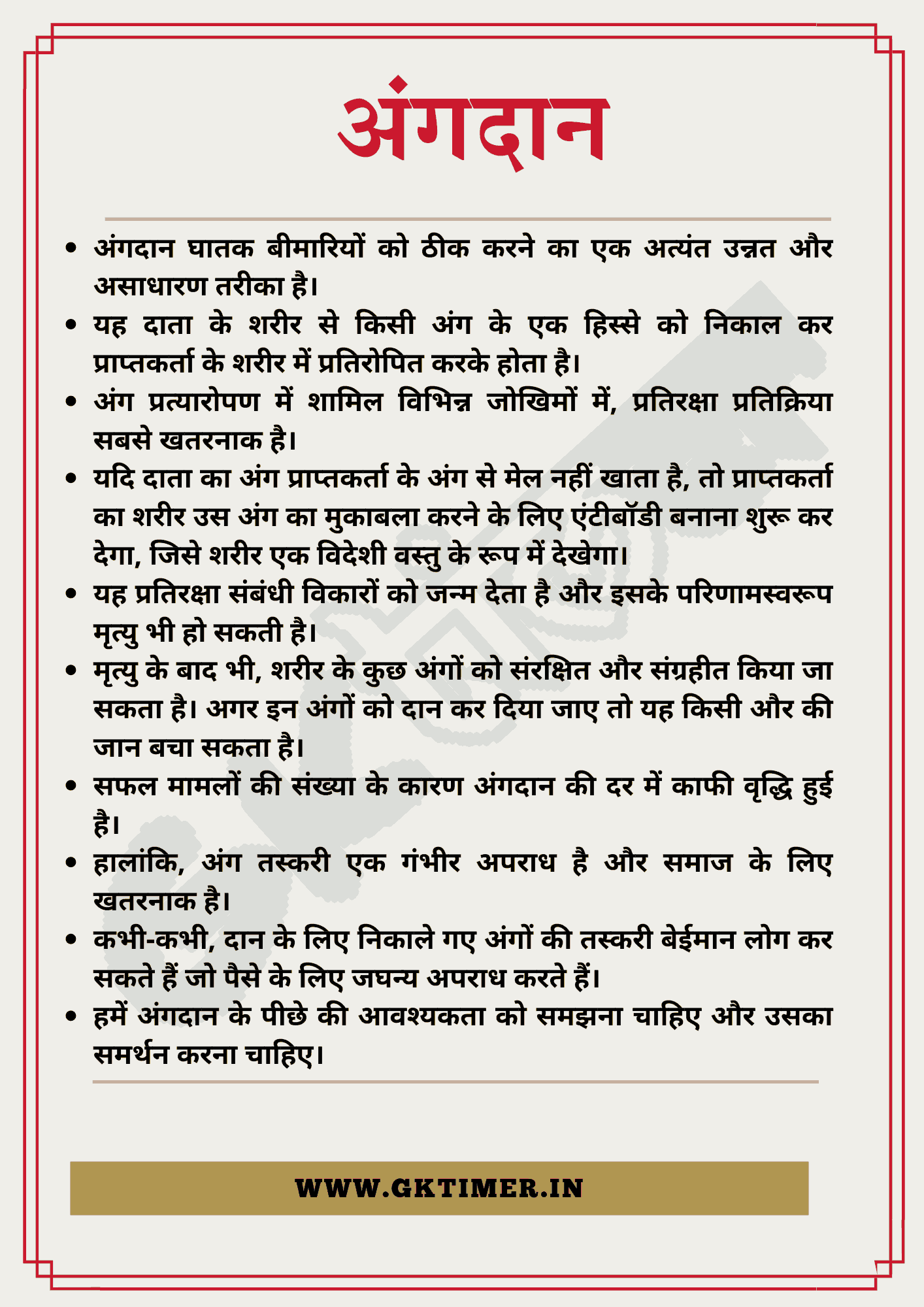 अंगदान

• अंगदान घातक बीमारियों को ठीक करने का एक अत्यंत उन्नत और असाधारण तरीका है।
• यह दाता के शरीर से किसी अंग के एक हिस्से को निकाल कर प्राप्तकर्ता के शरीर में प्रतिरोपित करके होता है।
• अंग प्रत्यारोपण में शामिल विभिन्न जोखिमों में, प्रतिरक्षा प्रतिक्रिया सबसे खतरनाक है।
• यदि दाता का अंग प्राप्तकर्ता के अंग से मेल नहीं खाता है, तो प्राप्तकर्ता का शरीर उस अंग का मुकाबला करने के लिए एंटीबॉडी बनाना शुरू कर देगा, जिसे शरीर एक विदेशी वस्तु के रूप में देखेगा।
• यह प्रतिरक्षा संबंधी विकारों को जन्म देता है और इसके परिणामस्वरूप मृत्यु भी हो सकती है।
• मृत्यु के बाद भी, शरीर के कुछ अंगों को संरक्षित और संग्रहीत किया जा सकता है। अगर इन अंगों को दान कर दिया जाए तो यह किसी और की जान बचा सकता है।
• सफल मामलों की संख्या के कारण अंगदान की दर में काफी वृद्धि हुई है।
• हालांकि, अंग तस्करी एक गंभीर अपराध है और समाज के लिए खतरनाक है।
• कभी-कभी, दान के लिए निकाले गए अंगों की तस्करी बेईमान लोग कर सकते हैं जो पैसे के लिए जघन्य अपराध करते हैं।
• हमें अंगदान के पीछे की आवश्यकता को समझना चाहिए और उसका समर्थन करना चाहिए।

WWW.GKTIMER.IN